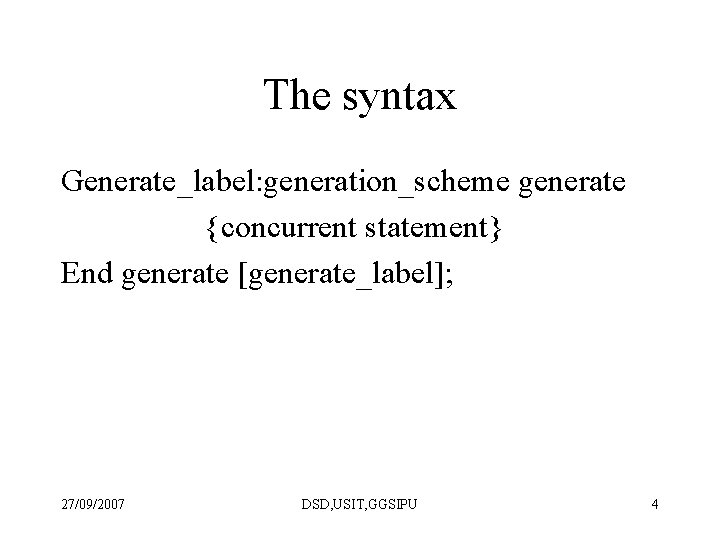 The syntax

Generate_label:generation_scheme generate
{concurrent statement}
End generate [generate_label];

27/09/2007

DSD,USIT,GGSIPU

4